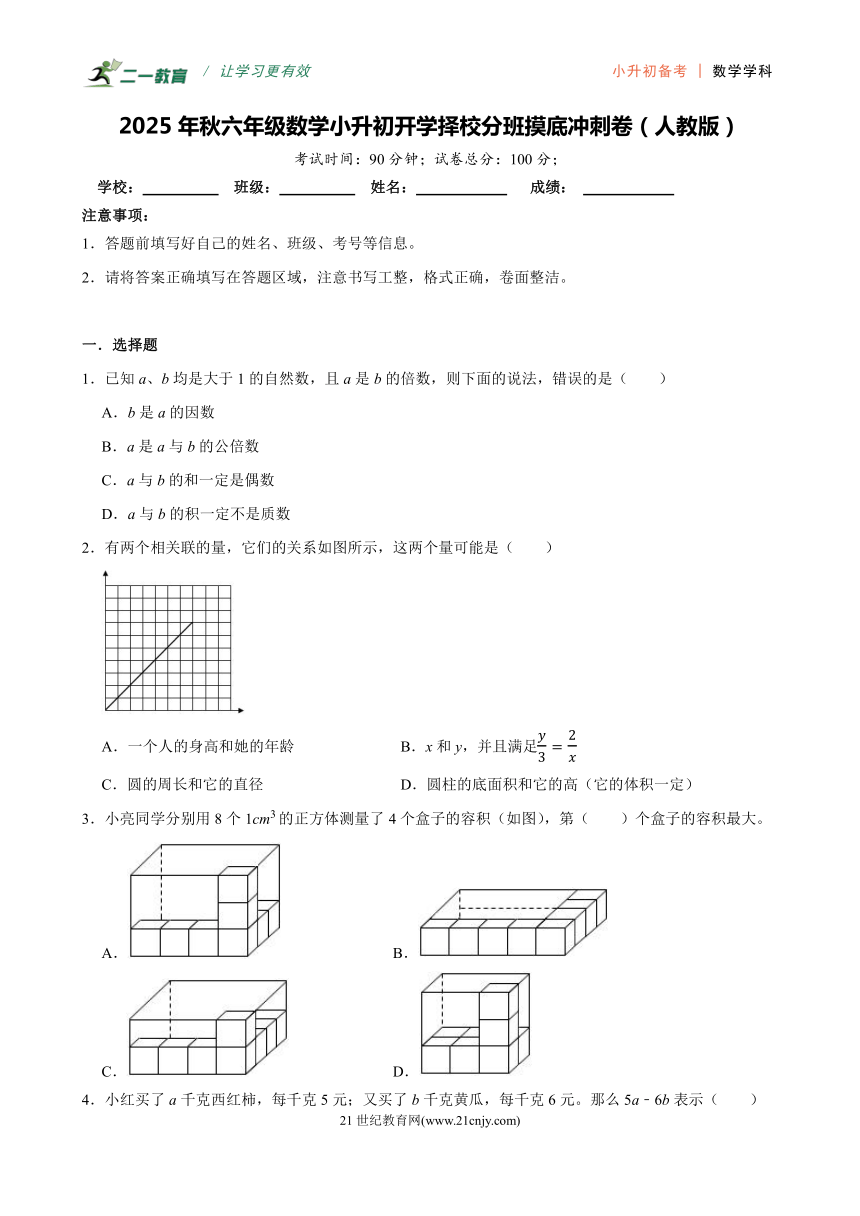 二一教育 / 让学习更有效　　小升初备考 | 数学学科

2025 年秋六年级数学小升初开学择校分班摸底冲刺卷（人教版）

考试时间：90 分钟；试卷总分：100 分；

学校：＿＿＿＿＿　班级：＿＿＿＿＿　姓名：＿＿＿＿＿＿　成绩：＿＿＿＿＿＿

注意事项：

1．答题前填写好自己的姓名、班级、考号等信息。

2．请将答案正确填写在答题区域，注意书写工整，格式正确，卷面整洁。

一．选择题

1．已知 $a$、$b$ 均是大于 1 的自然数，且 $a$ 是 $b$ 的倍数，则下面的说法，错误的是（　　）

A．$b$ 是 $a$ 的因数

B．$a$ 是 $a$ 与 $b$ 的公倍数

C．$a$ 与 $b$ 的和一定是偶数

D．$a$ 与 $b$ 的积一定不是质数

2．有两个相关联的量，它们的关系如图所示，这两个量可能是（　　）

A．一个人的身高和她的年龄

B．$x$ 和 $y$，并且满足$\frac{y}{3}=\frac{2}{x}$

C．圆的周长和它的直径

D．圆柱的底面积和它的高（它的体积一定）

3．小亮同学分别用 8 个 $1cm^3$ 的正方体测量了 4 个盒子的容积（如图），第（　　）个盒子的容积最大。

A．

B．

C．

D．

4．小红买了 $a$ 千克西红柿，每千克 5 元；又买了 $b$ 千克黄瓜，每千克 6 元。那么 $5a-6b$ 表示（　　）

21 世纪教育网(www.21cnjy.com)